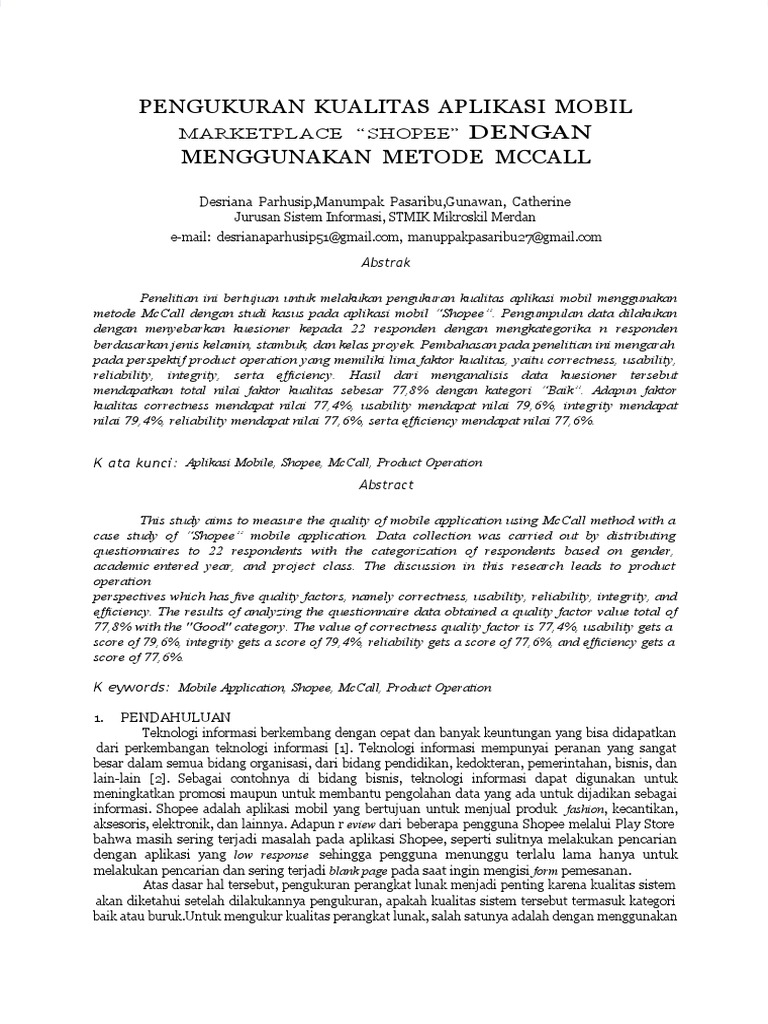 PENGUKURAN KUALITAS APLIKASI MOBIL MARKETPLACE "SHOPEE" DENGAN MENGGUNAKAN METODE MCCALL

Desriana Parhusip,Manumpak Pasaribu,Gunawan, Catherine
Jurusan Sistem Informasi, STMIK Mikroskil Merdan
e-mail: desrianaparhusip51@gmail.com, manuppakpasaribu27@gmail.com

Abstrak

Penelitian ini bertujuan untuk melakukan pengukuran kualitas aplikasi mobil menggunakan metode McCall dengan studi kasus pada aplikasi mobil "Shopee". Pengumpulan data dilakukan dengan menyebarkan kuesioner kepada 22 responden dengan mengkategorika n responden berdasarkan jenis kelamin, stambuk, dan kelas proyek. Pembahasan pada penelitian ini mengarah pada perspektif product operation yang memiliki lima faktor kualitas, yaitu correctness, usability, reliability, integrity, serta efficiency. Hasil dari menganalisis data kuesioner tersebut mendapatkan total nilai faktor kualitas sebesar 77,8% dengan kategori "Baik". Adapun faktor kualitas correctness mendapat nilai 77,4%, usability mendapat nilai 79,6%, integrity mendapat nilai 79,4%, reliability mendapat nilai 77,6%, serta efficiency mendapat nilai 77,6%.

K ata kunci: Aplikasi Mobile, Shopee, McCall, Product Operation

Abstract

This study aims to measure the quality of mobile application using McCall method with a case study of "Shopee" mobile application. Data collection was carried out by distributing questionnaires to 22 respondents with the categorization of respondents based on gender, academic entered year, and project class. The discussion in this research leads to product operation
perspectives which has five quality factors, namely correctness, usability, reliability, integrity, and efficiency. The results of analyzing the questionnaire data obtained a quality factor value total of 77,8% with the "Good" category. The value of correctness quality factor is 77,4%, usability gets a score of 79,6%, integrity gets a score of 79,4%, reliability gets a score of 77,6%, and efficiency gets a score of 77,6%.

K eywords: Mobile Application, Shopee, McCall, Product Operation

1. PENDAHULUAN

Teknologi informasi berkembang dengan cepat dan banyak keuntungan yang bisa didapatkan dari perkembangan teknologi informasi [1]. Teknologi informasi mempunyai peranan yang sangat besar dalam semua bidang organisasi, dari bidang pendidikan, kedokteran, pemerintahan, bisnis, dan lain-lain [2]. Sebagai contohnya di bidang bisnis, teknologi informasi dapat digunakan untuk meningkatkan promosi maupun untuk membantu pengolahan data yang ada untuk dijadikan sebagai informasi. Shopee adalah aplikasi mobil yang bertujuan untuk menjual produk fashion, kecantikan, aksesoris, elektronik, dan lainnya. Adapun r eview dari beberapa pengguna Shopee melalui Play Store bahwa masih sering terjadi masalah pada aplikasi Shopee, seperti sulitnya melakukan pencarian dengan aplikasi yang low response sehingga pengguna menunggu terlalu lama hanya untuk melakukan pencarian dan sering terjadi blank page pada saat ingin mengisi form pemesanan.

Atas dasar hal tersebut, pengukuran perangkat lunak menjadi penting karena kualitas sistem akan diketahui setelah dilakukannya pengukuran, apakah kualitas sistem tersebut termasuk kategori baik atau buruk.Untuk mengukur kualitas perangkat lunak, salah satunya adalah dengan menggunakan